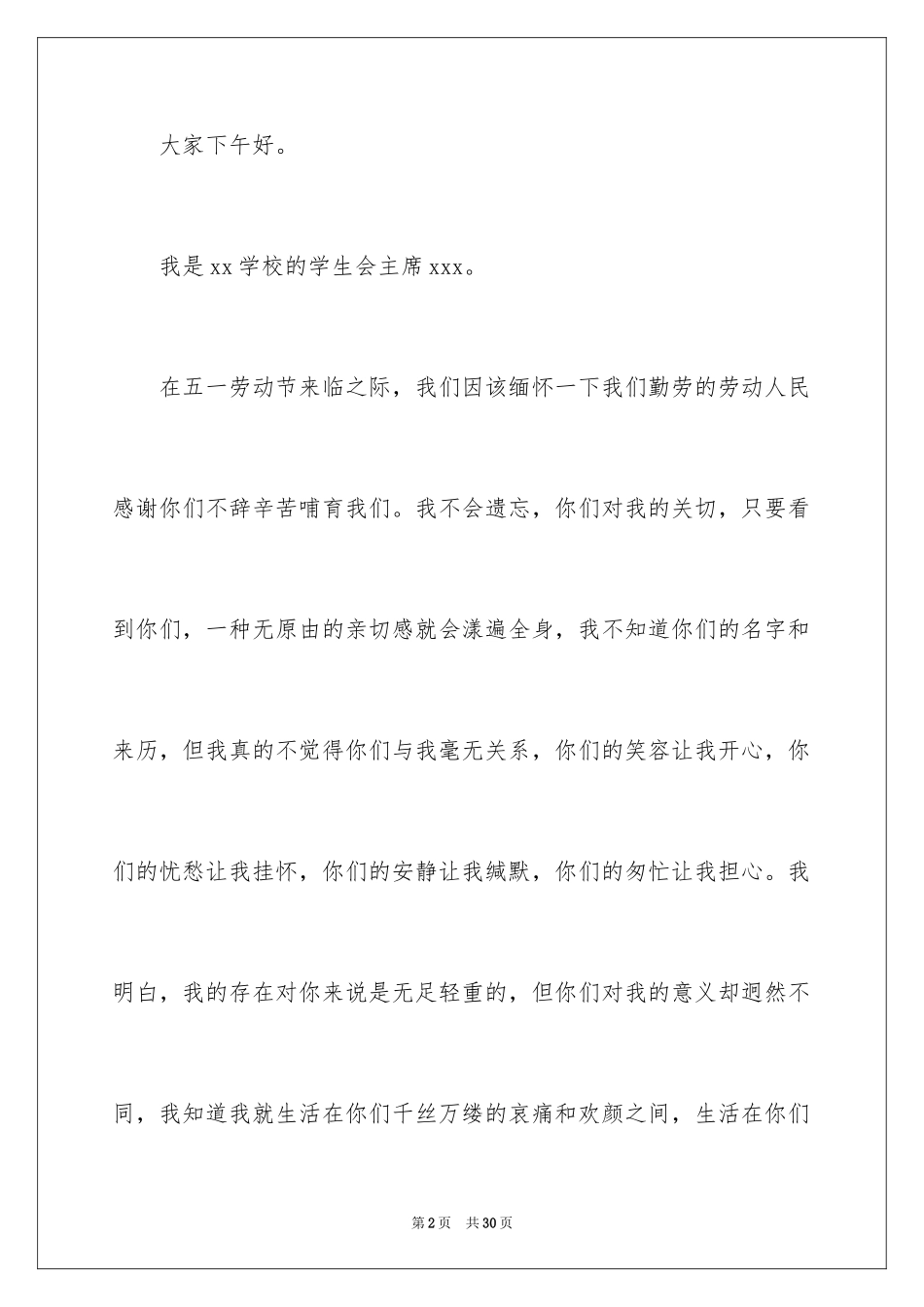 大家下午好。

我是xx学校的学生会主席xxx。

在五一劳动节来临之际，我们因该缅怀一下我们勤劳的劳动人民感谢你们不辞辛苦哺育我们。我不会遗忘，你们对我的关切，只要看到你们，一种无原由的亲切感就会漾遍全身，我不知道你们的名字和来历，但我真的不觉得你们与我毫无关系，你们的笑容让我开心，你们的忧愁让我挂怀，你们的安静让我缄默，你们的匆忙让我担心。我明白，我的存在对你来说是无足轻重的，但你们对我的意义却迥然不同，我知道我就生活在你们千丝万缕的哀痛和欢颜之间，生活在你们

第2页 共30页